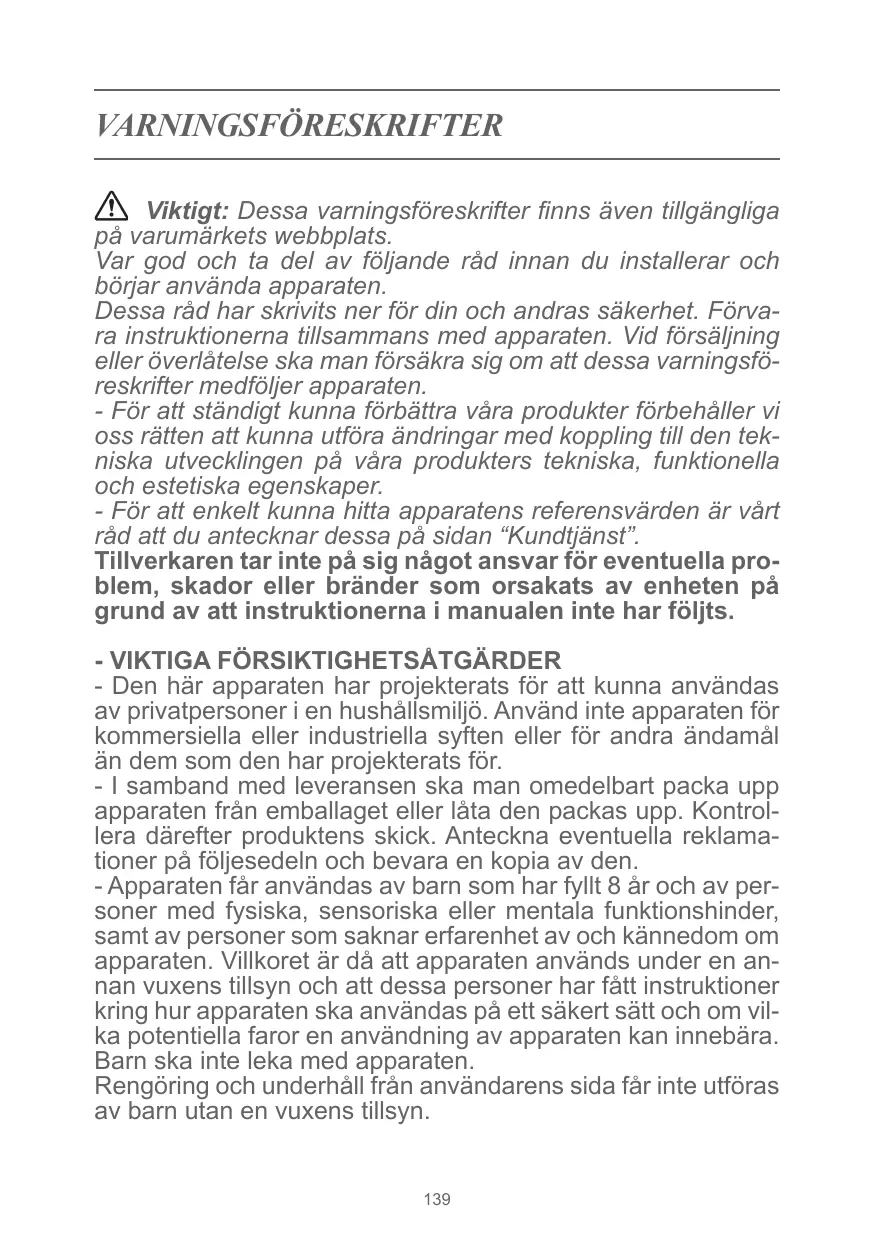 VARNINGSFÖRESKRIFTER

Viktigt: Dessa varningsföreskrifter finns även tillgängliga på varumärkets webbplats.
Var god och ta del av följande råd innan du installerar och börjar använda apparaten.
Dessa råd har skrivits ner för din och andras säkerhet. Förvara instruktionerna tillsammans med apparaten. Vid försäljning eller överlåtelse ska man försäkra sig om att dessa varningsföreskrifter medföljer apparaten.
- För att ständigt kunna förbättra våra produkter förbehåller vi oss rätten att kunna utföra ändringar med koppling till den tekniska utvecklingen på våra produkters tekniska, funktionella och estetiska egenskaper.
- För att enkelt kunna hitta apparatens referensvärden är vårt råd att du antecknar dessa på sidan “Kundtjänst”.
Tillverkaren tar inte på sig något ansvar för eventuella problem, skador eller bränder som orsakats av enheten på grund av att instruktionerna i manualen inte har följts.

- VIKTIGA FÖRSIKTIGHETSÅTGÄRDER
- Den här apparaten har projekterats för att kunna användas av privatpersoner i en hushållsmiljö. Använd inte apparaten för kommersiella eller industriella syften eller för andra ändamål än dem som den har projekterats för.
- I samband med leveransen ska man omedelbart packa upp apparaten från emballaget eller låta den packas upp. Kontrollera därefter produktens skick. Anteckna eventuella reklamationer på följesedeln och bevara en kopia av den.
- Apparaten får användas av barn som har fyllt 8 år och av personer med fysiska, sensoriska eller mentala funktionshinder, samt av personer som saknar erfarenhet av och kännedom om apparaten. Villkoret är då att apparaten används under en annan vuxens tillsyn och att dessa personer har fått instruktioner kring hur apparaten ska användas på ett säkert sätt och om vilka potentiella faror en användning av apparaten kan innebära. Barn ska inte leka med apparaten.
Rengöring och underhåll från användarens sida får inte utföras av barn utan en vuxens tillsyn.

139